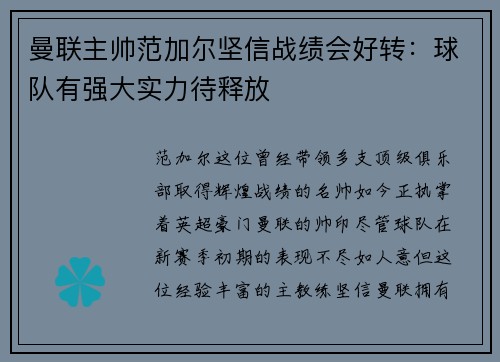 曼联主帅范加尔坚信战绩会好转：球队有强大实力待释放

范加尔这位曾经带领多支顶级俱乐部取得辉煌战绩的名帅如今正执掌着英超豪门曼联的帅印尽管球队在新赛季初期的表现不尽如人意但这位经验丰富的主教练坚信曼联拥有